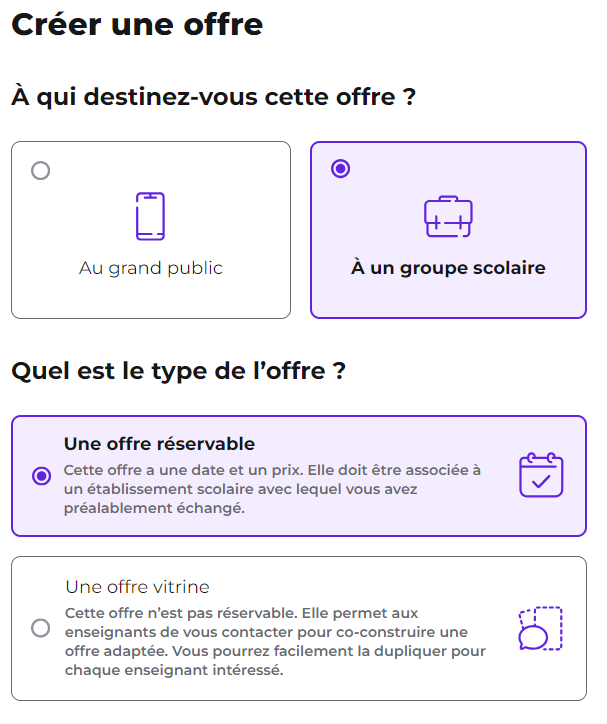 Créer une offre

À qui destinez-vous cette offre ?

Au grand public

À un groupe scolaire

Quel est le type de l’offre ?

Une offre réservable
Cette offre a une date et un prix. Elle doit être associée à un établissement scolaire avec lequel vous avez préalablement échangé.

Une offre vitrine
Cette offre n’est pas réservable. Elle permet aux enseignants de vous contacter pour co-construire une offre adaptée. Vous pourrez facilement la dupliquer pour chaque enseignant intéressé.